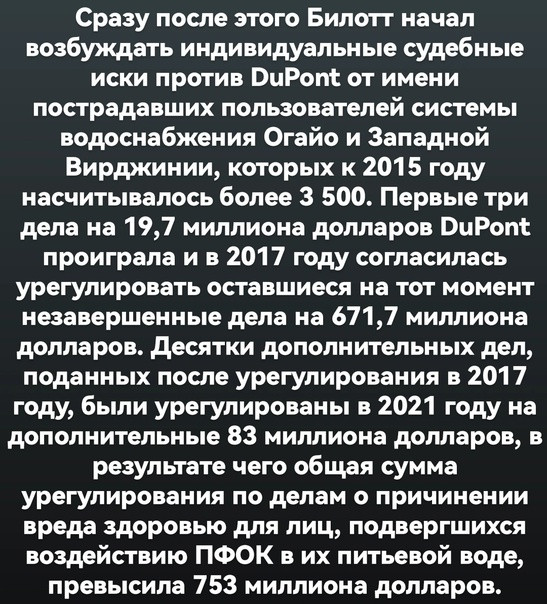 Сразу после этого Билотт начал возбуждать индивидуальные судебные иски против DuPont от имени пострадавших пользователей системы водоснабжения Огайо и Западной Вирджинии, которых к 2015 году насчитывалось более 3 500. Первые три дела на 19,7 миллиона долларов DuPont проиграла и в 2017 году согласилась урегулировать оставшиеся на тот момент незавершенные дела на 671,7 миллиона долларов. Десятки дополнительных дел, поданных после урегулирования в 2017 году, были урегулированы в 2021 году на дополнительные 83 миллиона долларов, в результате чего общая сумма урегулирования по делам о причинении вреда здоровью для лиц, подвергшихся воздействию ПФОК в их питьевой воде, превысила 753 миллиона долларов.